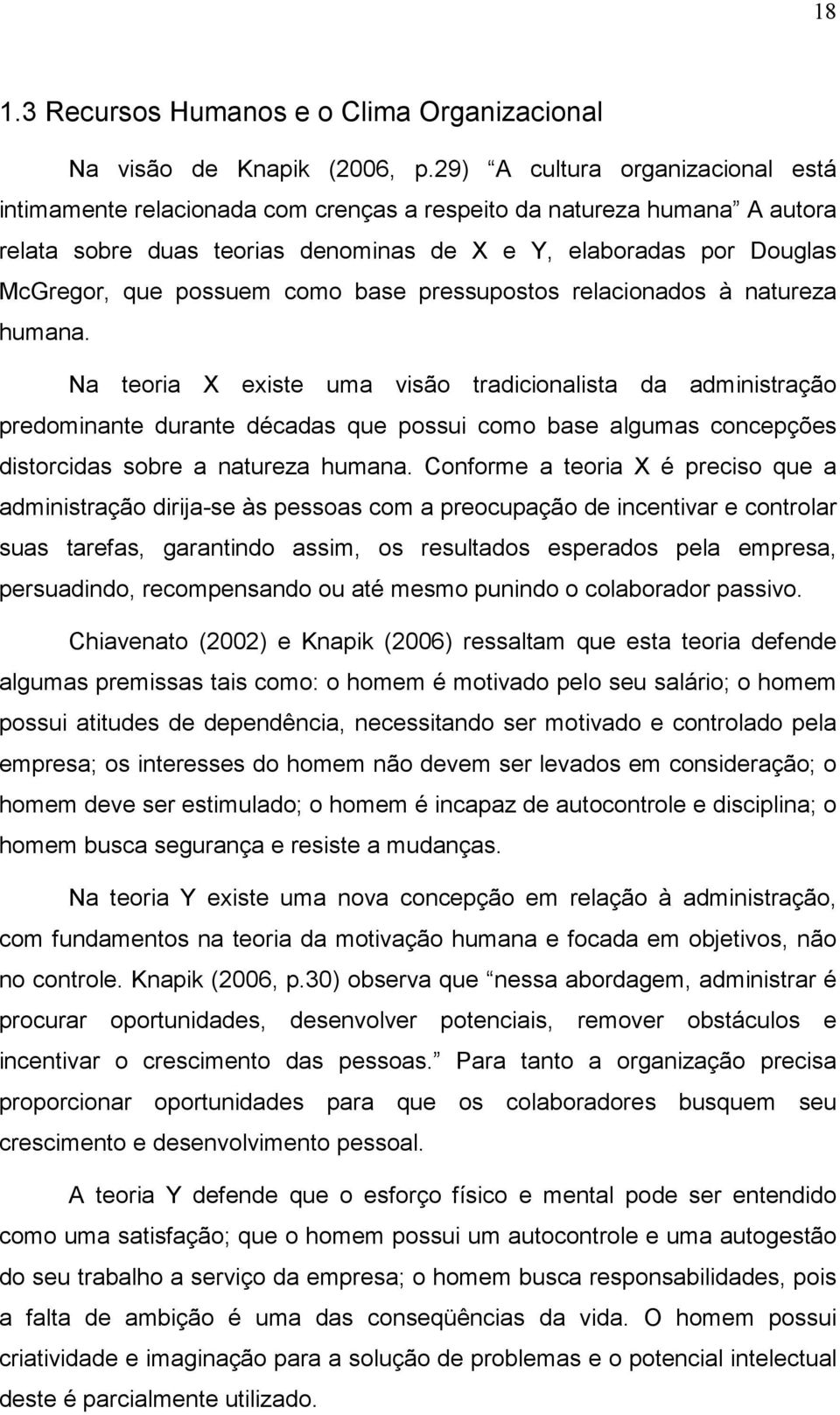 18

1.3 Recursos Humanos e o Clima Organizacional

Na visão de Knapik (2006, p.29) “A cultura organizacional está intimamente relacionada com crenças a respeito da natureza humana” A autora relata sobre duas teorias denominas de X e Y, elaboradas por Douglas McGregor, que possuem como base pressupostos relacionados à natureza humana.

Na teoria X existe uma visão tradicionalista da administração predominante durante décadas que possui como base algumas concepções distorcidas sobre a natureza humana. Conforme a teoria X é preciso que a administração dirija-se às pessoas com a preocupação de incentivar e controlar suas tarefas, garantindo assim, os resultados esperados pela empresa, persuadindo, recompensando ou até mesmo punindo o colaborador passivo.

Chiavenato (2002) e Knapik (2006) ressaltam que esta teoria defende algumas premissas tais como: o homem é motivado pelo seu salário; o homem possui atitudes de dependência, necessitando ser motivado e controlado pela empresa; os interesses do homem não devem ser levados em consideração; o homem deve ser estimulado; o homem é incapaz de autocontrole e disciplina; o homem busca segurança e resiste a mudanças.

Na teoria Y existe uma nova concepção em relação à administração, com fundamentos na teoria da motivação humana e focada em objetivos, não no controle. Knapik (2006, p.30) observa que “nessa abordagem, administrar é procurar oportunidades, desenvolver potenciais, remover obstáculos e incentivar o crescimento das pessoas.” Para tanto a organização precisa proporcionar oportunidades para que os colaboradores busquem seu crescimento e desenvolvimento pessoal.

A teoria Y defende que o esforço físico e mental pode ser entendido como uma satisfação; que o homem possui um autocontrole e uma autogestão do seu trabalho a serviço da empresa; o homem busca responsabilidades, pois a falta de ambição é uma das conseqüências da vida. O homem possui criatividade e imaginação para a solução de problemas e o potencial intelectual deste é parcialmente utilizado.